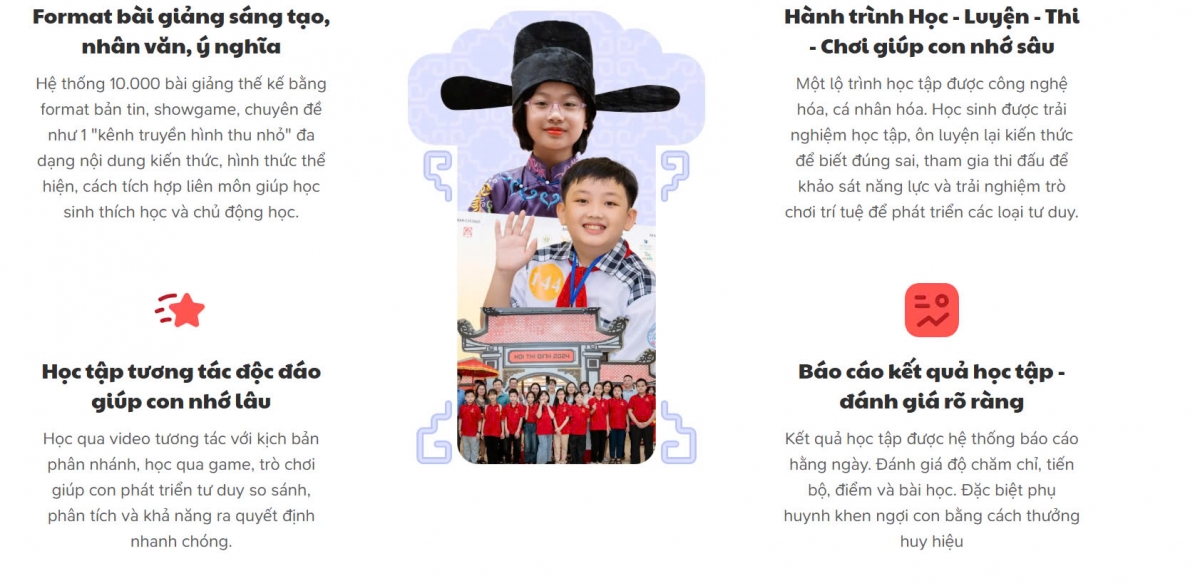 Format bài giảng sáng tạo, nhân văn, ý nghĩa

Hệ thống 10.000 bài giảng thế kế bằng format bản tin, showgame, chuyên đề như 1 "kênh truyền hình thu nhỏ" đa dạng nội dung kiến thức, hình thức thể hiện, cách tích hợp liên môn giúp học sinh thích học và chủ động học.

Học tập tương tác độc đáo giúp con nhớ lâu

Học qua video tương tác với kịch bản phân nhánh, học qua game, trò chơi giúp con phát triển tư duy so sánh, phân tích và khả năng ra quyết định nhanh chóng.

Hành trình Học - Luyện - Thi - Chơi giúp con nhớ sâu

Một lộ trình học tập được công nghệ hóa, cá nhân hóa. Học sinh được trải nghiệm học tập, ôn luyện lại kiến thức để biết đúng sai, tham gia thi đấu để khảo sát năng lực và trải nghiệm trò chơi trí tuệ để phát triển các loại tư duy.

Báo cáo kết quả học tập - đánh giá rõ ràng

Kết quả học tập được hệ thống báo cáo hằng ngày. Đánh giá độ chăm chỉ, tiến bộ, điểm và bài học. Đặc biệt phụ huynh khen ngợi con bằng cách thưởng huy hiệu